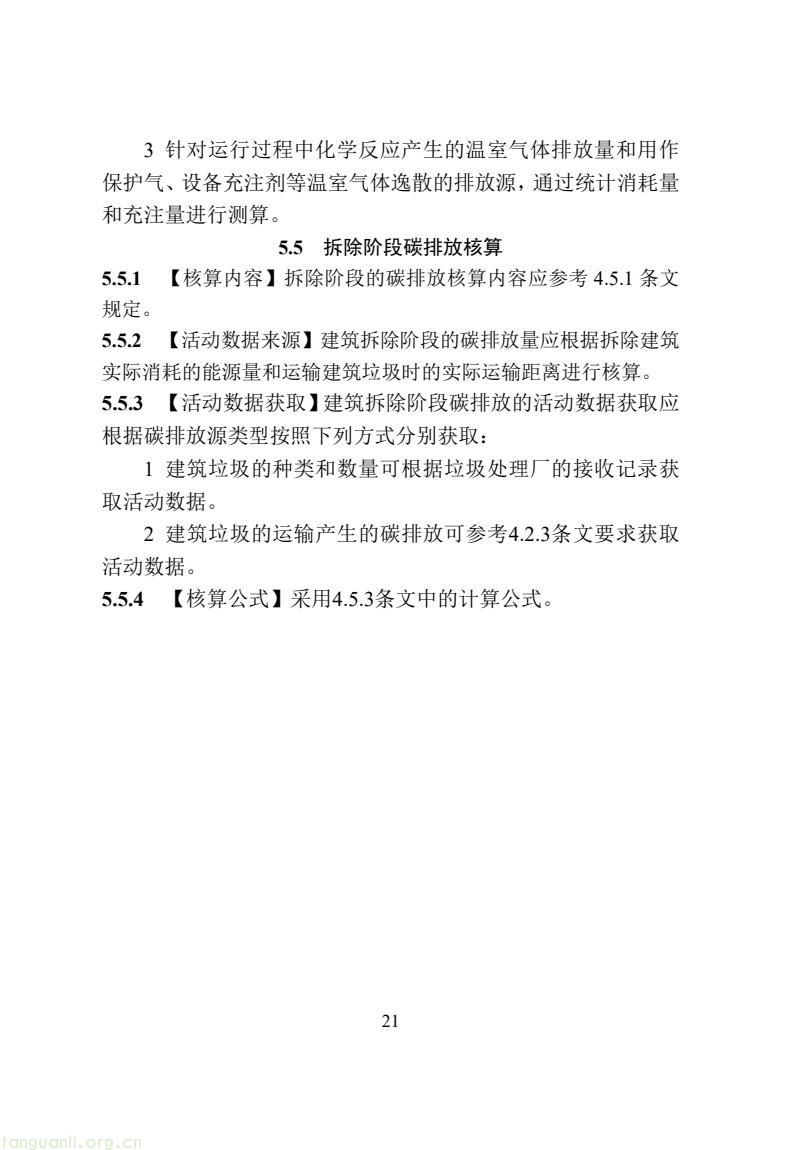 3 针对运行过程中化学反应产生的温室气体排放量和用作保护气、设备充注剂等温室气体逸散的排放源，通过统计消耗量和充注量进行测算。

5.5 拆除阶段碳排放核算

5.5.1 【核算内容】拆除阶段的碳排放核算内容应参考 4.5.1 条文规定。

5.5.2 【活动数据来源】建筑拆除阶段的碳排放量应根据拆除建筑实际消耗的能源量和运输建筑垃圾时的实际运输距离进行核算。

5.5.3 【活动数据获取】建筑拆除阶段碳排放的活动数据获取应根据碳排放源类型按照下列方式分别获取：

1 建筑垃圾的种类和数量可根据垃圾处理厂的接收记录获取活动数据。

2 建筑垃圾的运输产生的碳排放可参考4.2.3条文要求获取活动数据。

5.5.4 【核算公式】采用4.5.3条文中的计算公式。

21

tanguanli.org.cn